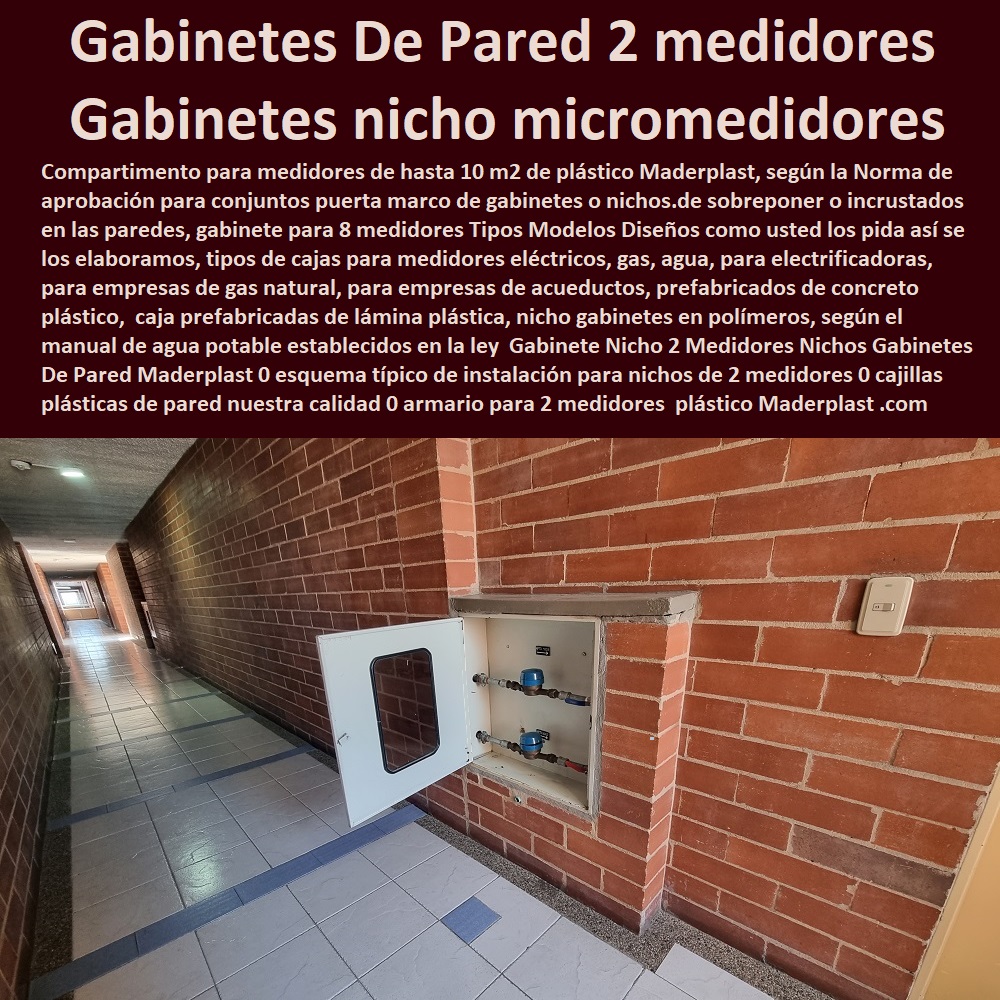 Gabinetes De Pared 2 medidores
Gabinetes nicho micromedidores

Compartimento para medidores de hasta 10 m2 de plástico Maderplast, según la Norma de aprobación para conjuntos puerta marco de gabinetes o nichos.de sobreponer o incrustados en las paredes, gabinete para 8 medidores Tipos Modelos Diseños como usted los pida así se los elaboramos, tipos de cajas para medidores eléctricos, gas, agua, para electrificadoras, para empresas de gas natural, para empresas de acueductos, prefabricados de concreto plástico, caja prefabricadas de lámina plástica, nicho gabinetes en polímeros, según el manual de agua potable establecidos en la ley Gabinete Nicho 2 Medidores Nichos Gabinetes De Pared Maderplast 0 esquema típico de instalación para nichos de 2 medidores 0 cajillas plásticas de pared nuestra calidad 0 armario para 2 medidores plástico Maderplast .com